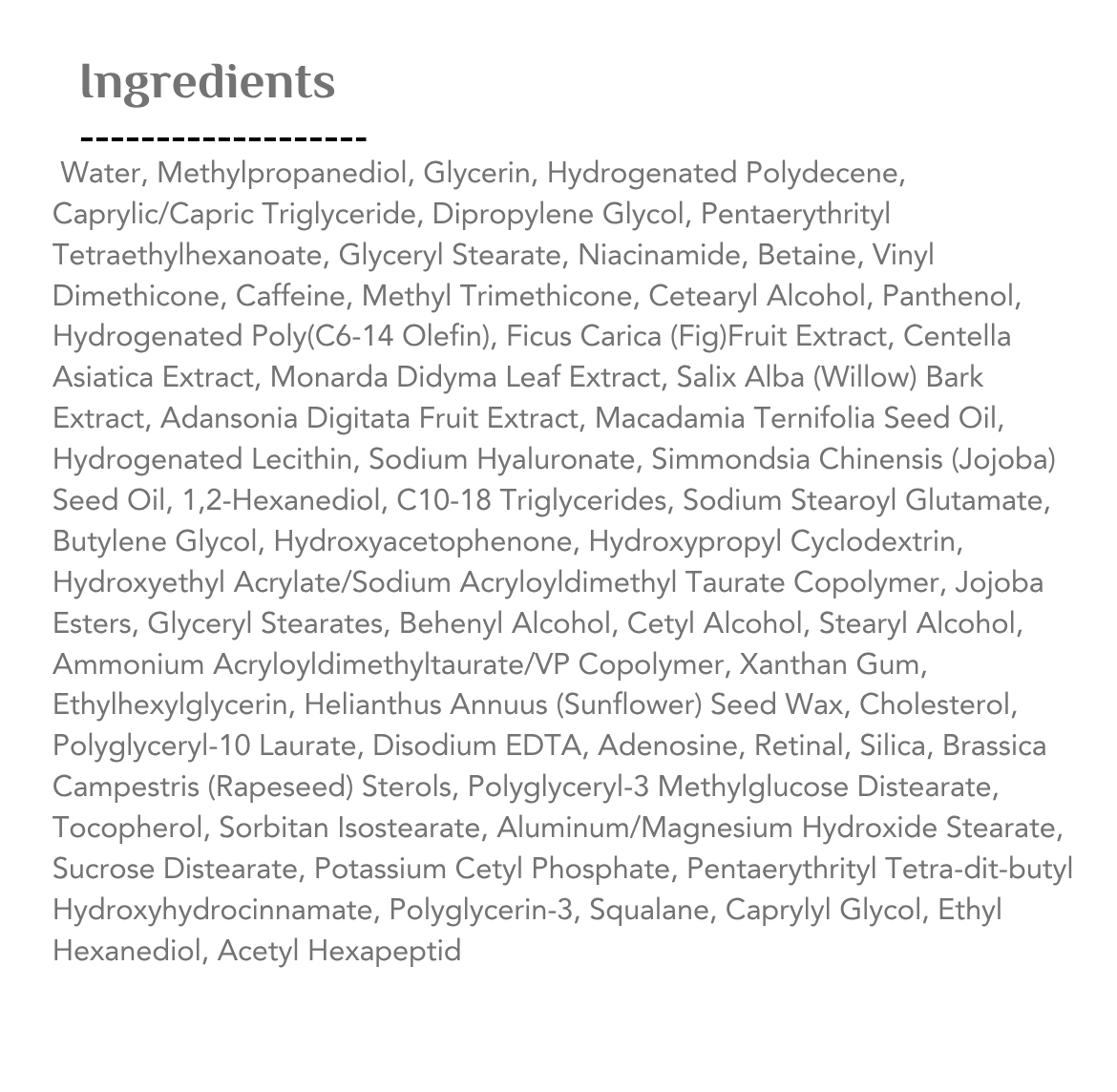 Ingredients

--------------------

Water, Methylpropanediol, Glycerin, Hydrogenated Polydecene, Caprylic/Capric Triglyceride, Dipropylene Glycol, Pentaerythrityl Tetraethylhexanoate, Glyceryl Stearate, Niacinamide, Betaine, Vinyl Dimethicone, Caffeine, Methyl Trimethicone, Cetearyl Alcohol, Panthenol, Hydrogenated Poly(C6-14 Olefin), Ficus Carica (Fig)Fruit Extract, Centella Asiatica Extract, Monarda Didyma Leaf Extract, Salix Alba (Willow) Bark Extract, Adansonia Digitata Fruit Extract, Macadamia Ternifolia Seed Oil, Hydrogenated Lecithin, Sodium Hyaluronate, Simmondsia Chinensis (Jojoba) Seed Oil, 1,2-Hexanediol, C10-18 Triglycerides, Sodium Stearoyl Glutamate, Butylene Glycol, Hydroxyacetophenone, Hydroxypropyl Cyclodextrin, Hydroxyethyl Acrylate/Sodium Acryloyldimethyl Taurate Copolymer, Jojoba Esters, Glyceryl Stearates, Behenyl Alcohol, Cetyl Alcohol, Stearyl Alcohol, Ammonium Acryloyldimethyltaurate/VP Copolymer, Xanthan Gum, Ethylhexylglycerin, Helianthus Annuus (Sunflower) Seed Wax, Cholesterol, Polyglyceryl-10 Laurate, Disodium EDTA, Adenosine, Retinal, Silica, Brassica Campestris (Rapeseed) Sterols, Polyglyceryl-3 Methylglucose Distearate, Tocopherol, Sorbitan Isostearate, Aluminum/Magnesium Hydroxide Stearate, Sucrose Distearate, Potassium Cetyl Phosphate, Pentaerythrityl Tetra-dit-butyl Hydroxyhydrocinnamate, Polyglycerin-3, Squalane, Caprylyl Glycol, Ethyl Hexanediol, Acetyl Hexapeptid